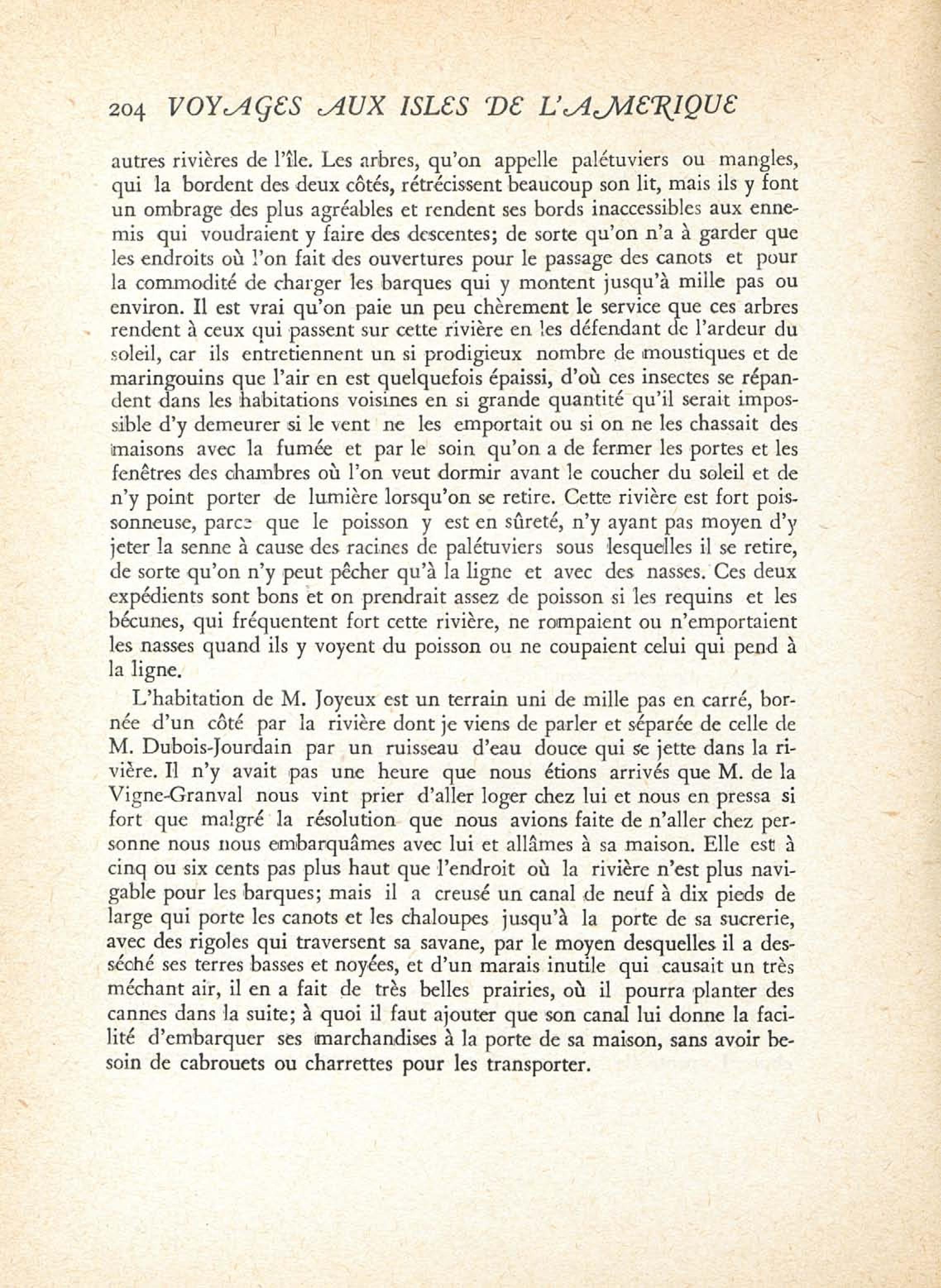 204 VOYAGES AUX ISLES DE L'AMERIQUE

autres rivières de l'île. Les arbres, qu'on appelle palétuviers ou mangles, qui la bordent des deux côtés, rétrécissent beaucoup son lit, mais ils y font un ombrage des plus agréables et rendent ses bords inaccessibles aux ennemis qui voudraient y faire des descentes; de sorte qu'on n'a à garder que les endroits où l'on fait des ouvertures pour le passage des canots et pour la commodité de charger les barques qui y montent jusqu'à mille pas ou environ. Il est vrai qu'on paie un peu chèrement le service que ces arbres rendent à ceux qui passent sur cette rivière en les défendant de l'ardeur du soleil, car ils entretiennent un si prodigieux nombre de moustiques et de maringouins que l'air en est quelquefois épaissi, d'où ces insectes se répandent dans les habitations voisines en si grande quantité qu'il serait impossible d'y demeurer si le vent ne les emportait ou si on ne les chassait des maisons avec la fumée et par le soin qu'on a de fermer les portes et les fenêtres des chambres où l'on veut dormir avant le coucher du soleil et de n'y point porter de lumière lorsqu'on se retire. Cette rivière est fort poissonneuse, parce que le poisson y est en sûreté, n'y ayant pas moyen d'y jeter la senne à cause des racines de palétuviers sous lesquelles il se retire, de sorte qu'on n'y peut pêcher qu'à la ligne et avec des nasses. Ces deux expédients sont bons et on prendrait assez de poisson si les requins et les bécunes, qui fréquentent fort cette rivière, ne rompaient ou n'emportaient les nasses quand ils y voyent du poisson ou ne coupaient celui qui pend à la ligne.

L'habitation de M. Joyeux est un terrain uni de mille pas en carré, bornée d'un côté par la rivière dont je viens de parler et séparée de celle de M. Dubois-Jourdain par un ruisseau d'eau douce qui se jette dans la rivière. Il n'y avait pas une heure que nous étions arrivés que M. de la Vigne-Granval nous vint prier d'aller loger chez lui et nous en pressa si fort que malgré la résolution que nous avions faite de n'aller chez personne nous nous embarquâmes avec lui et allâmes à sa maison. Elle est à cinq ou six cents pas plus haut que l'endroit où la rivière n'est plus navigable pour les barques; mais il a creusé un canal de neuf à dix pieds de large qui porte les canots et les chaloupes jusqu'à la porte de sa sucrerie, avec des rigoles qui traversent sa savane, par le moyen desquelles il a desséché ses terres basses et noyées, et d'un marais inutile qui causait un très méchant air, il en a fait de très belles prairies, où il pourra planter des cannes dans la suite; à quoi il faut ajouter que son canal lui donne la facilité d'embarquer ses marchandises à la porte de sa maison, sans avoir besoin de cabrouets ou charrettes pour les transporter.